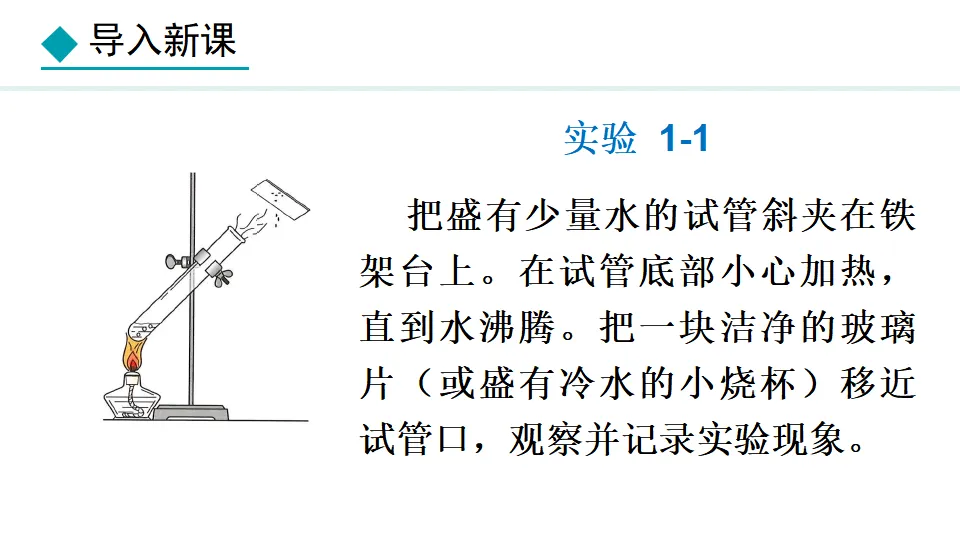 ◆ 导入新课

实验 1-1

把盛有少量水的试管斜夹在铁架台上。在试管底部小心加热，直到水沸腾。把一块洁净的玻璃片（或盛有冷水的小烧杯）移近试管口，观察并记录实验现象。